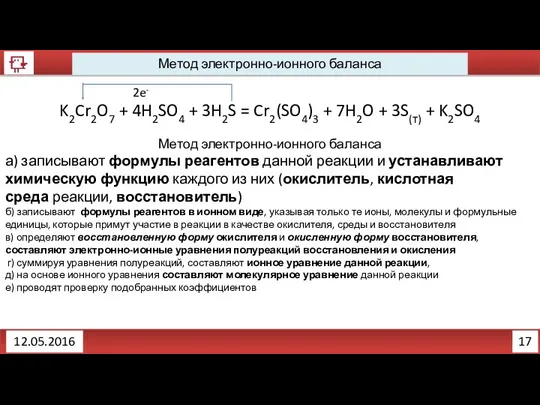 Метод электронно-ионного баланса

$2e^-$

$K_2Cr_2O_7 + 4H_2SO_4 + 3H_2S = Cr_2(SO_4)_3 + 7H_2O + 3S_{(т)} + K_2SO_4$

Метод электронно-ионного баланса

а) записывают формулы реагентов данной реакции и устанавливают химическую функцию каждого из них (окислитель, кислотная среда реакции, восстановитель)

б) записывают формулы реагентов в ионном виде, указывая только те ионы, молекулы и формульные единицы, которые примут участие в реакции в качестве окислителя, среды и восстановителя

в) определяют восстановленную форму окислителя и окисленную форму восстановителя, составляют электронно-ионные уравнения полуреакций восстановления и окисления

г) суммируя уравнения полуреакций, составляют ионное уравнение данной реакции,

д) на основе ионного уравнения составляют молекулярное уравнение данной реакции

е) проводят проверку подобранных коэффициентов

12.05.2016

17